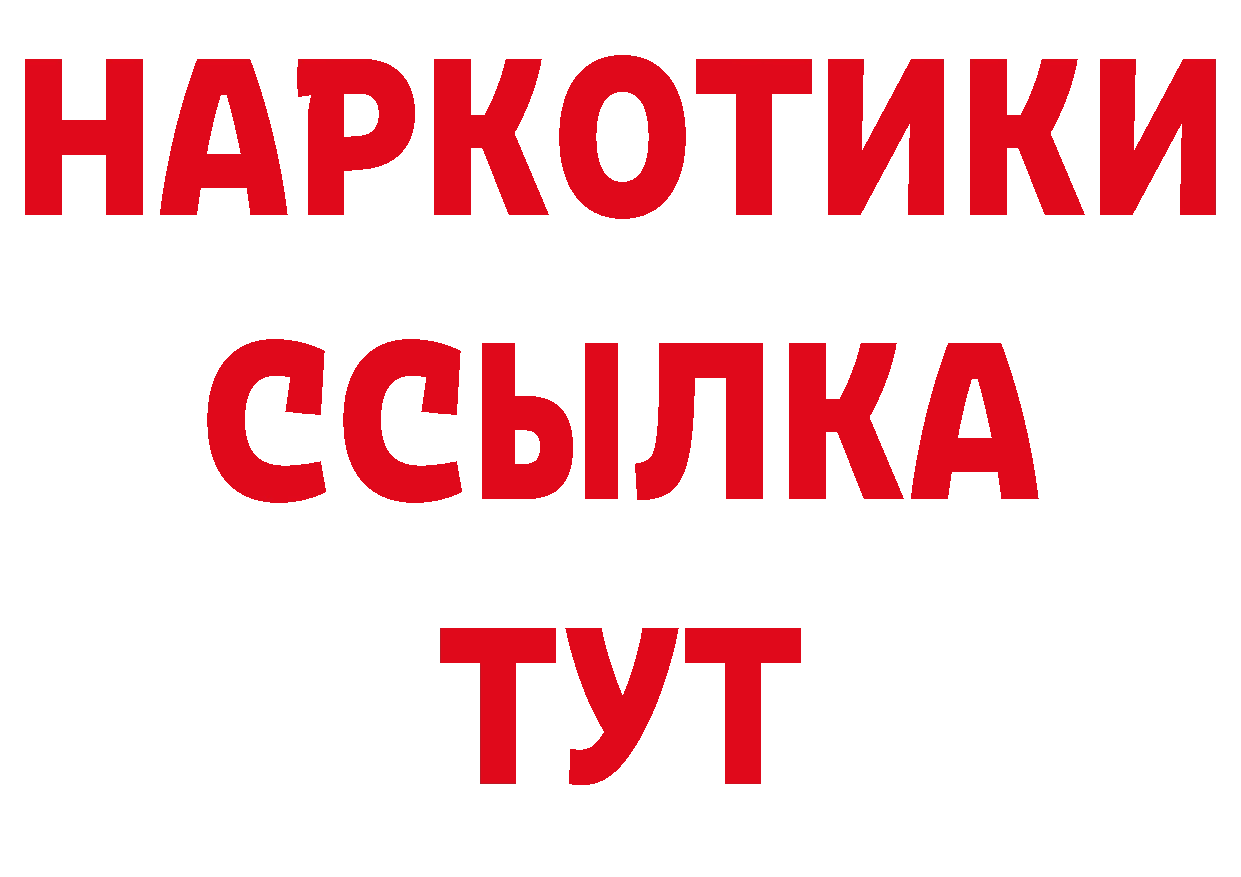 НАРКОТИКИ
ССЫЛКА
ТУТ